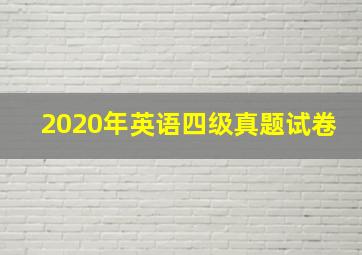 2020年英语四级真题试卷